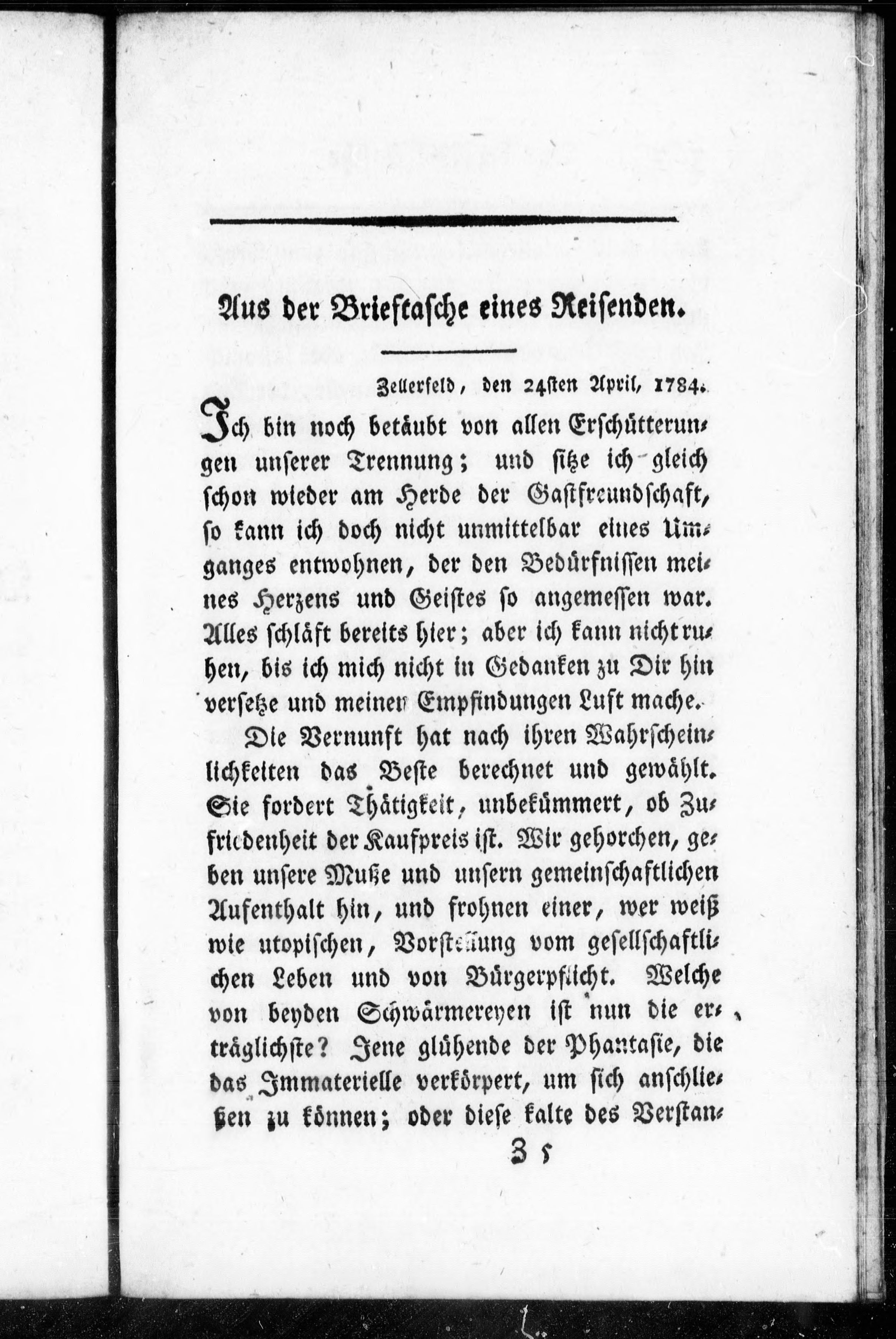 Aus der Brieftasche eines Reisenden.

Zellerfeld, den 24sten April, 1784.

Ich bin noch betäubt von allen Erschütterungen unserer Trennung; und sitze ich gleich schon wieder am Herde der Gastfreundschaft, so kann ich doch nicht unmittelbar eines Umganges entwohnen, der den Bedürfnissen meines Herzens und Geistes so angemessen war. Alles schläft bereits hier; aber ich kann nicht ruhen, bis ich mich nicht in Gedanken zu Dir hin versetze und meinen Empfindungen Luft mache.

Die Vernunft hat nach ihren Wahrscheinlichkeiten das Beste berechnet und gewählt. Sie fordert Thätigkeit, unbekümmert, ob Zufriedenheit der Kaufpreis ist. Wir gehorchen, geben unsere Muße und unsern gemeinschaftlichen Aufenthalt hin, und frohnen einer, wer weiß wie utopischen, Vorstellung vom gesellschaftlichen Leben und von Bürgerpflicht. Welche von beyden Schwärmereyen ist nun die erträglichste? Jene glühende der Phantasie, die das Immaterielle verkörpert, um sich anschließen zu können; oder diese kalte des Verstan-

Z 5